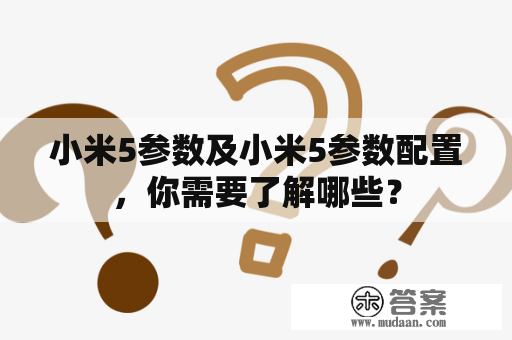 小米5参数及小米5参数配置，你需要了解哪些？

木 答案
www.mudaan.com